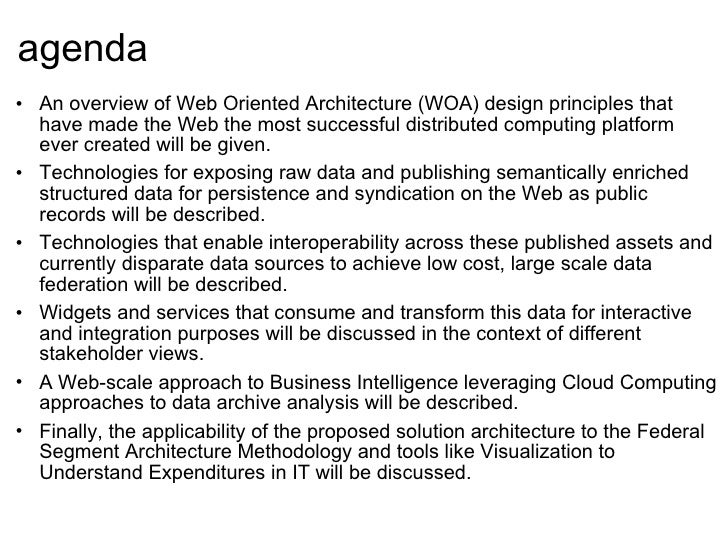 agenda

• An overview of Web Oriented Architecture (WOA) design principles that have made the Web the most successful distributed computing platform ever created will be given.

• Technologies for exposing raw data and publishing semantically enriched structured data for persistence and syndication on the Web as public records will be described.

• Technologies that enable interoperability across these published assets and currently disparate data sources to achieve low cost, large scale data federation will be described.

• Widgets and services that consume and transform this data for interactive and integration purposes will be discussed in the context of different stakeholder views.

• A Web-scale approach to Business Intelligence leveraging Cloud Computing approaches to data archive analysis will be described.

• Finally, the applicability of the proposed solution architecture to the Federal Segment Architecture Methodology and tools like Visualization to Understand Expenditures in IT will be discussed.